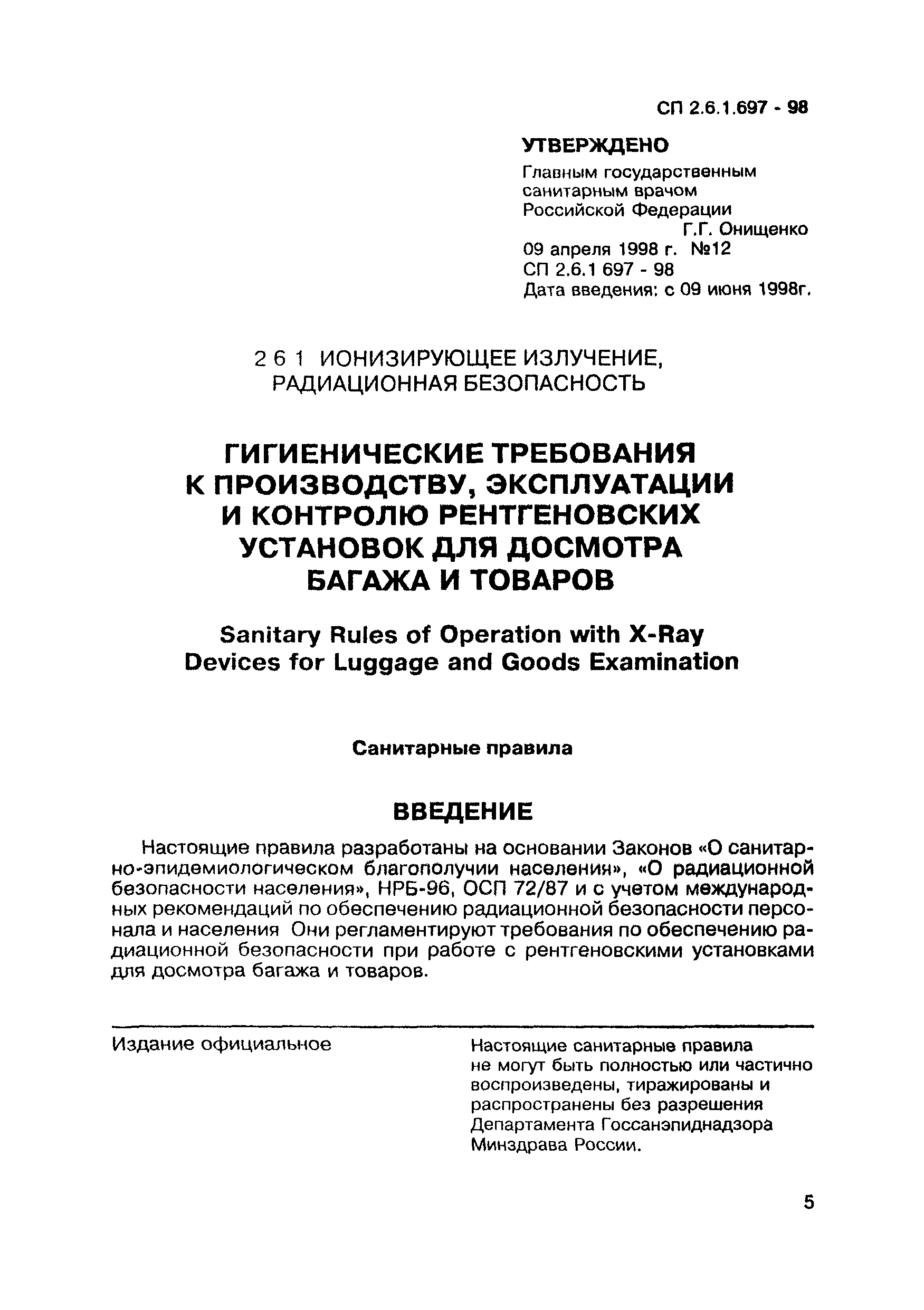 СП 2.6.1.697 - 98

УТВЕРЖДЕНО
Главным государственным санитарным врачом Российской Федерации
Г.Г. Онищенко
09 апреля 1998 г. №12
СП 2.6.1 697 - 98
Дата введения: с 09 июня 1998г.

2 6 1 ИОНИЗИРУЮЩЕЕ ИЗЛУЧЕНИЕ, РАДИАЦИОННАЯ БЕЗОПАСНОСТЬ

ГИГИЕНИЧЕСКИЕ ТРЕБОВАНИЯ К ПРОИЗВОДСТВУ, ЭКСПЛУАТАЦИИ И КОНТРОЛЮ РЕНТГЕНОВСКИХ УСТАНОВОК ДЛЯ ДОСМОТРА БАГАЖА И ТОВАРОВ

Sanitary Rules of Operation with X-Ray Devices for Luggage and Goods Examination

Санитарные правила

ВВЕДЕНИЕ

Настоящие правила разработаны на основании Законов «О санитарно-эпидемиологическом благополучии населения», «О радиационной безопасности населения», НРБ-96, ОСП 72/87 и с учетом международных рекомендаций по обеспечению радиационной безопасности персонала и населения Они регламентируют требования по обеспечению радиационной безопасности при работе с рентгеновскими установками для досмотра багажа и товаров.

Издание официальное

Настоящие санитарные правила не могут быть полностью или частично воспроизведены, тиражированы и распространены без разрешения Департамента Госсанэпиднадзора Минздрава России.

5